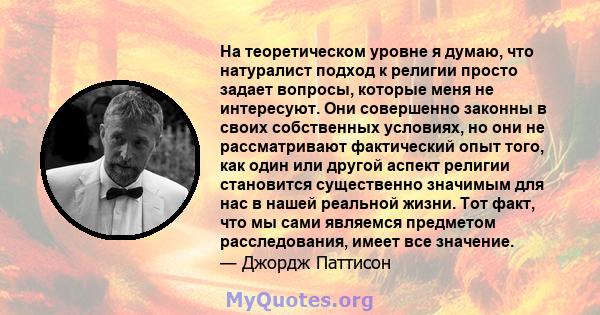 На теоретическом уровне я думаю, что натуралист подход к религии просто задает вопросы, которые меня не интересуют. Они совершенно законны в своих собственных условиях, но они не рассматривают фактический опыт того, как один или другой аспект религии становится существенно значимым для нас в нашей реальной жизни. Тот факт, что мы сами являемся предметом расследования, имеет все значение.
— Джордж Паттисон

MyQuotes.org